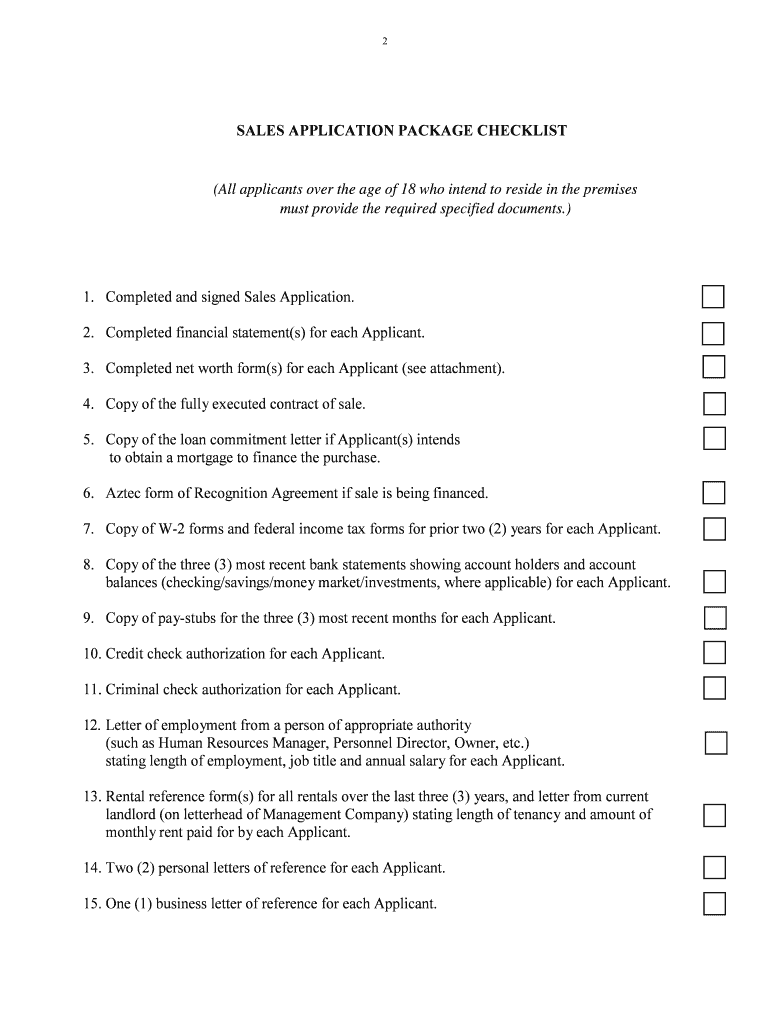 2

SALES APPLICATION PACKAGE CHECKLIST

(All applicants over the age of 18 who intend to reside in the premises must provide the required specified documents.)

1. Completed and signed Sales Application.

2. Completed financial statement(s) for each Applicant.

3. Completed net worth form(s) for each Applicant (see attachment).

4. Copy of the fully executed contract of sale.

5. Copy of the loan commitment letter if Applicant(s) intends to obtain a mortgage to finance the purchase.

6. Aztec form of Recognition Agreement if sale is being financed.

7. Copy of W-2 forms and federal income tax forms for prior two (2) years for each Applicant.

8. Copy of the three (3) most recent bank statements showing account holders and account balances (checking/savings/money market/investments, where applicable) for each Applicant.

9. Copy of pay-stubs for the three (3) most recent months for each Applicant.

10. Credit check authorization for each Applicant.

11. Criminal check authorization for each Applicant.

12. Letter of employment from a person of appropriate authority (such as Human Resources Manager, Personnel Director, Owner, etc.) stating length of employment, job title and annual salary for each Applicant.

13. Rental reference form(s) for all rentals over the last three (3) years, and letter from current landlord (on letterhead of Management Company) stating length of tenancy and amount of monthly rent paid for by each Applicant.

14. Two (2) personal letters of reference for each Applicant.

15. One (1) business letter of reference for each Applicant.